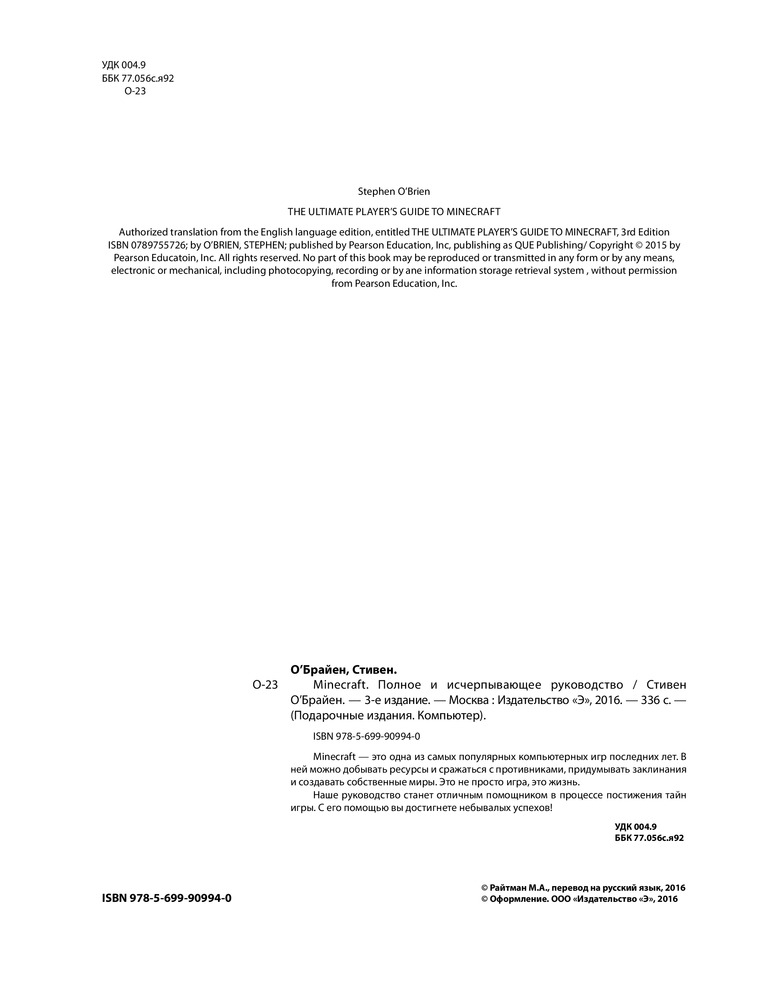 УДК 004.9
ББК 77.056с.я92
О-23

Stephen O'Brien

THE ULTIMATE PLAYER'S GUIDE TO MINECRAFT

Authorized translation from the English language edition, entitled THE ULTIMATE PLAYER'S GUIDE TO MINECRAFT, 3rd Edition ISBN 0789755726; by O'BRIEN, STEPHEN; published by Pearson Education, Inc, publishing as QUE Publishing/ Copyright © 2015 by Pearson Educatoin, Inc. All rights reserved. No part of this book may be reproduced or transmitted in any form or by any means, electronic or mechanical, including photocopying, recording or by ane information storage retrieval system , without permission from Pearson Education, Inc.

О'Брайен, Стивен.

О-23 Minecraft. Полное и исчерпывающее руководство / Стивен О'Брайен. — 3-е издание. — Москва : Издательство «Э», 2016. — 336 с. — (Подарочные издания. Компьютер).

ISBN 978-5-699-90994-0

Minecraft — это одна из самых популярных компьютерных игр последних лет. В ней можно добывать ресурсы и сражаться с противниками, придумывать заклинания и создавать собственные миры. Это не просто игра, это жизнь.

Наше руководство станет отличным помощником в процессе постижения тайн игры. С его помощью вы достигнете небывалых успехов!

УДК 004.9
ББК 77.056с.я92

ISBN 978-5-699-90994-0

© Райтман М.А., перевод на русский язык, 2016
© Оформление. ООО «Издательство «Э», 2016